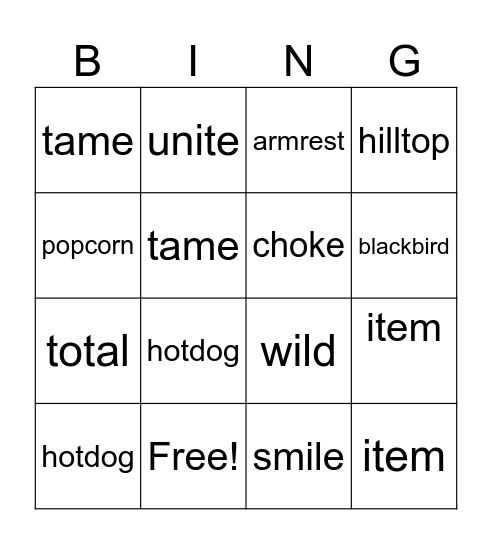 | B | I | N | G |
|---|---|---|---|
| tame | unite | armrest | hilltop |
| popcorn | tame | choke | blackbird |
| total | hotdog | wild | item |
| hotdog | Free! | smile | item |